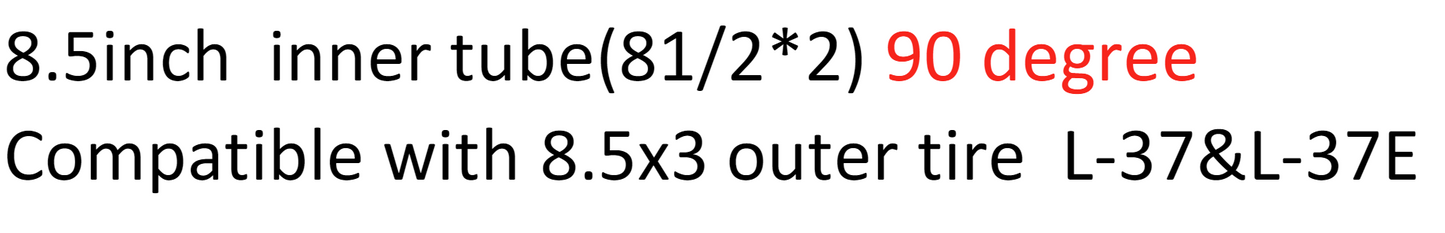 8.5inch  inner tube(81/2*2) 90 degree
Compatible with 8.5x3 outer tire  L-37&L-37E